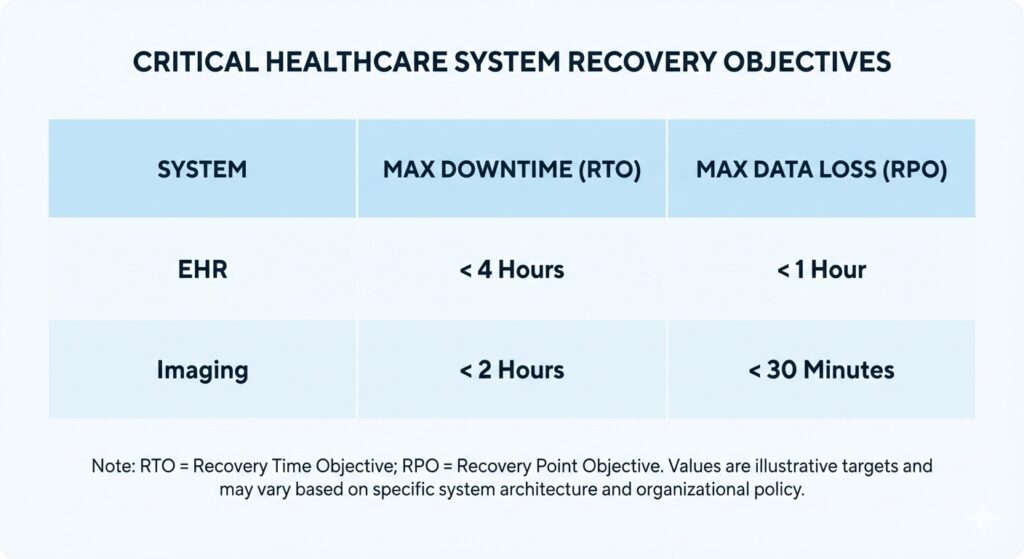 CRITICAL HEALTHCARE SYSTEM RECOVERY OBJECTIVES

| SYSTEM | MAX DOWNTIME (RTO) | MAX DATA LOSS (RPO) |
|---|---|---|
| EHR | < 4 Hours | < 1 Hour |
| Imaging | < 2 Hours | < 30 Minutes |

Note: RTO = Recovery Time Objective; RPO = Recovery Point Objective. Values are illustrative targets and may vary based on specific system architecture and organizational policy.